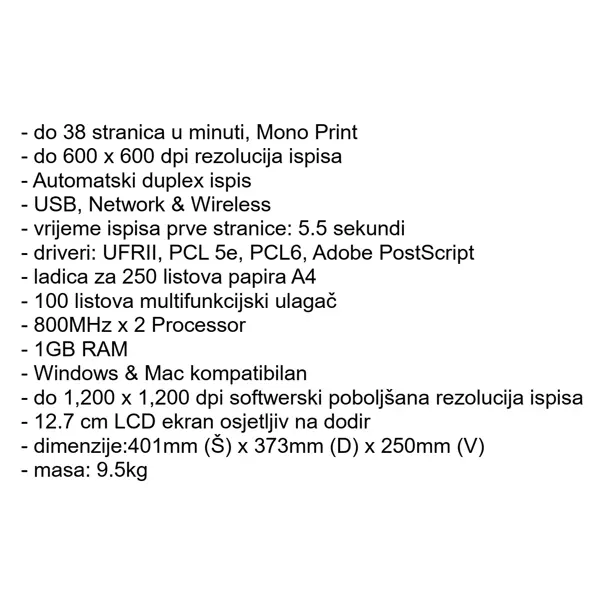 - do 38 stranica u minuti, Mono Print
- do 600 x 600 dpi rezolucija ispisa
- Automatski duplex ispis
- USB, Network & Wireless
- vrijeme ispisa prve stranice: 5.5 sekundi
- driveri: UFRII, PCL 5e, PCL6, Adobe PostScript
- ladica za 250 listova papira A4
- 100 listova multifunkcijski ulagač
- 800MHz x 2 Processor
- 1GB RAM
- Windows & Mac kompatibilan
- do 1,200 x 1,200 dpi softwerski poboljšana rezolucija ispisa
- 12.7 cm LCD ekran osjetljiv na dodir
- dimenzije:401mm (Š) x 373mm (D) x 250mm (V)
- masa: 9.5kg